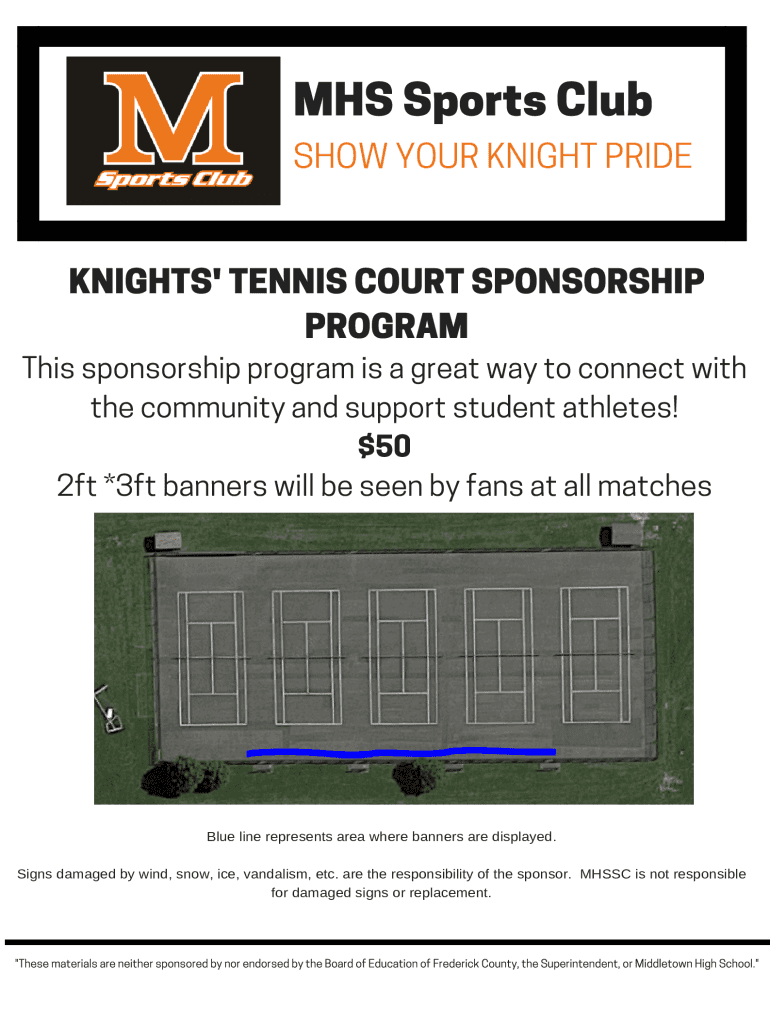 M
Sports Club

MHS Sports Club
SHOW YOUR KNIGHT PRIDE

KNIGHTS' TENNIS COURT SPONSORSHIP PROGRAM

This sponsorship program is a great way to connect with the community and support student athletes!

$50

2ft *3ft banners will be seen by fans at all matches

Blue line represents area where banners are displayed.

Signs damaged by wind, snow, ice, vandalism, etc. are the responsibility of the sponsor. MHSSC is not responsible for damaged signs or replacement.

"These materials are neither sponsored by nor endorsed by the Board of Education of Frederick County, the Superintendent, or Middletown High School."